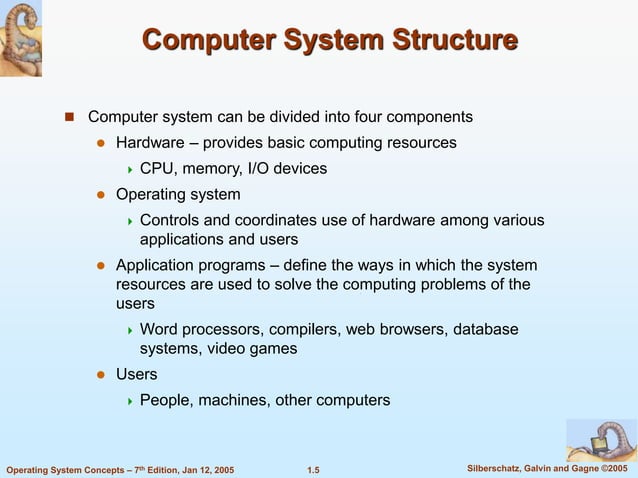 Computer System Structure

Computer system can be divided into four components

Hardware – provides basic computing resources

CPU, memory, I/O devices

Operating system

Controls and coordinates use of hardware among various applications and users

Application programs – define the ways in which the system resources are used to solve the computing problems of the users

Word processors, compilers, web browsers, database systems, video games

Users

People, machines, other computers

Operating System Concepts – 7th Edition, Jan 12, 2005 1.5 Silberschatz, Galvin and Gagne ©2005